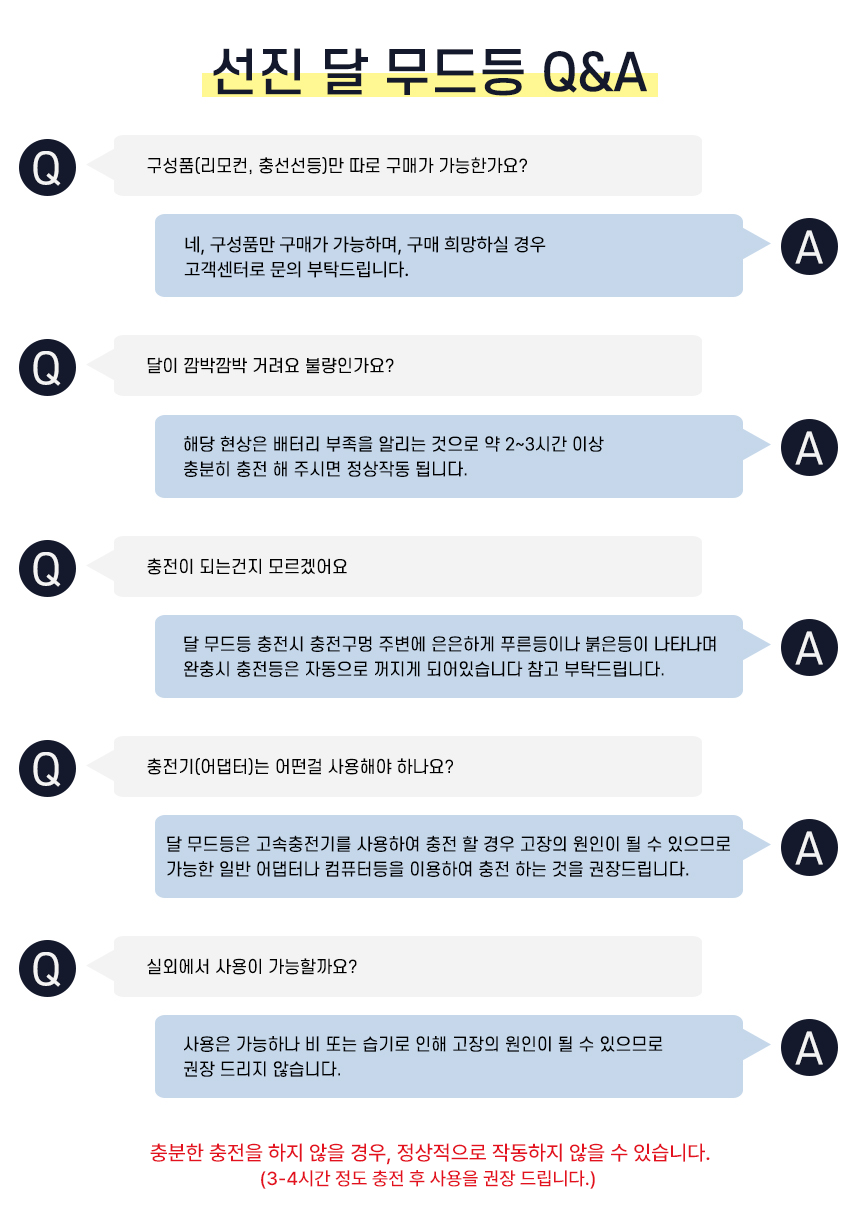 선진 달 무드등 Q&A

Q

구성품(리모컨, 충선선등)만 따로 구매가 가능한가요?

네, 구성품만 구매가 가능하며, 구매 희망하실 경우 고객센터로 문의 부탁드립니다.

A

Q

달이 깜박깜박 거려요 불량인가요?

해당 현상은 배터리 부족을 알리는 것으로 약 2~3시간 이상 충분히 충전 해 주시면 정상작동 됩니다.

A

Q

충전이 되는건지 모르겠어요

달 무드등 충전시 충전구멍 주변에 은은하게 푸른등이나 붉은등이 나타나며 완충시 충전등은 자동으로 꺼지게 되어있습니다 참고 부탁드립니다.

A

Q

충전기(어댑터)는 어떤걸 사용해야 하나요?

달 무드등은 고속충전기를 사용하여 충전 할 경우 고장의 원인이 될 수 있으므로 가능한 일반 어댑터나 컴퓨터등을 이용하여 충전 하는 것을 권장드립니다.

A

Q

실외에서 사용이 가능할까요?

사용은 가능하나 비 또는 습기로 인해 고장의 원인이 될 수 있으므로 권장 드리지 않습니다.

A

충분한 충전을 하지 않을 경우, 정상적으로 작동하지 않을 수 있습니다.
(3-4시간 정도 충전 후 사용을 권장 드립니다.)